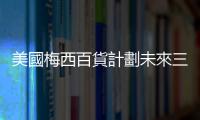 美國梅西百貨計劃未來三